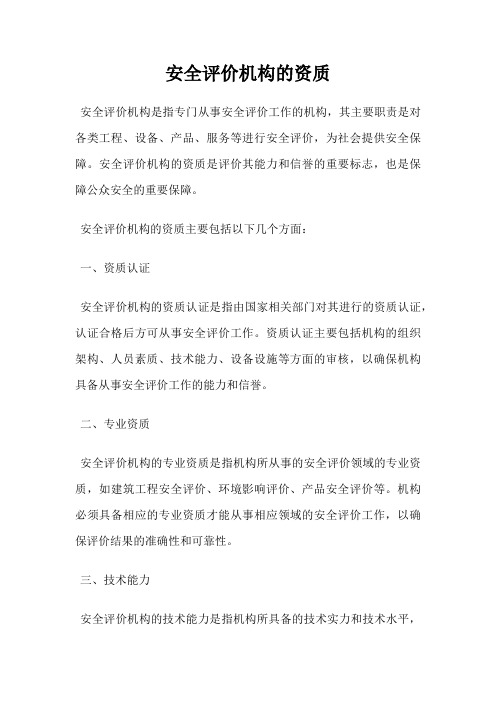 安全评价机构的资质

安全评价机构是指专门从事安全评价工作的机构，其主要职责是对各类工程、设备、产品、服务等进行安全评价，为社会提供安全保障。安全评价机构的资质是评价其能力和信誉的重要标志，也是保障公众安全的重要保障。

安全评价机构的资质主要包括以下几个方面：

一、资质认证

安全评价机构的资质认证是指由国家相关部门对其进行的资质认证，认证合格后方可从事安全评价工作。资质认证主要包括机构的组织架构、人员素质、技术能力、设备设施等方面的审核，以确保机构具备从事安全评价工作的能力和信誉。

二、专业资质

安全评价机构的专业资质是指机构所从事的安全评价领域的专业资质，如建筑工程安全评价、环境影响评价、产品安全评价等。机构必须具备相应的专业资质才能从事相应领域的安全评价工作，以确保评价结果的准确性和可靠性。

三、技术能力

安全评价机构的技术能力是指机构所具备的技术实力和技术水平，